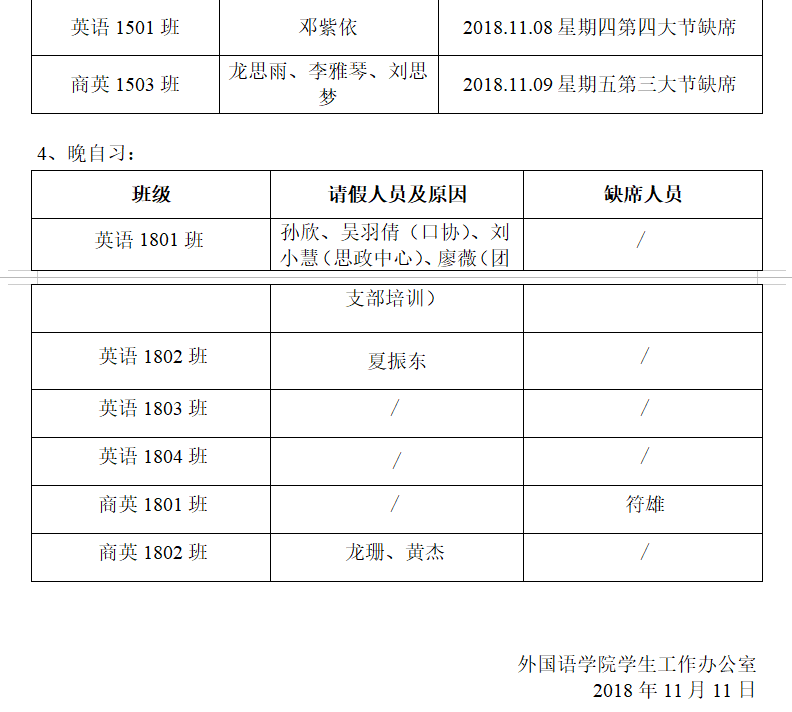 | 英语1501班 | 邓紫依 | 2018.11.08星期四第四大节缺席 |
|---|---|---|
| 商英1503班 | 龙思雨、李雅琴、刘思梦 | 2018.11.09星期五第三大节缺席 |

4、晚自习：

| 班级 | 请假人员及原因 | 缺席人员 |
|---|---|---|
| 英语1801班 | 孙欣、吴羽倩（口协）、刘小慧（思政中心）、廖薇（团支部培训） | / |
| 英语1802班 | 夏振东 | / |
| 英语1803班 | / | / |
| 英语1804班 | / | / |
| 商英1801班 | / | 符雄 |
| 商英1802班 | 龙珊、黄杰 | / |

外国语学院学生工作办公室
2018年11月11日